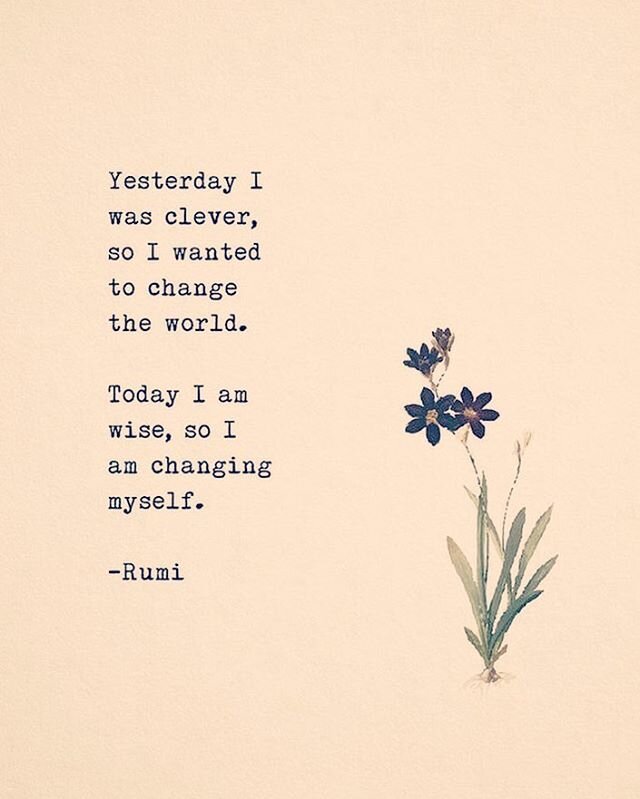 Yesterday I was clever, so I wanted to change the world.

Today I am wise, so I am changing myself.

-Rumi